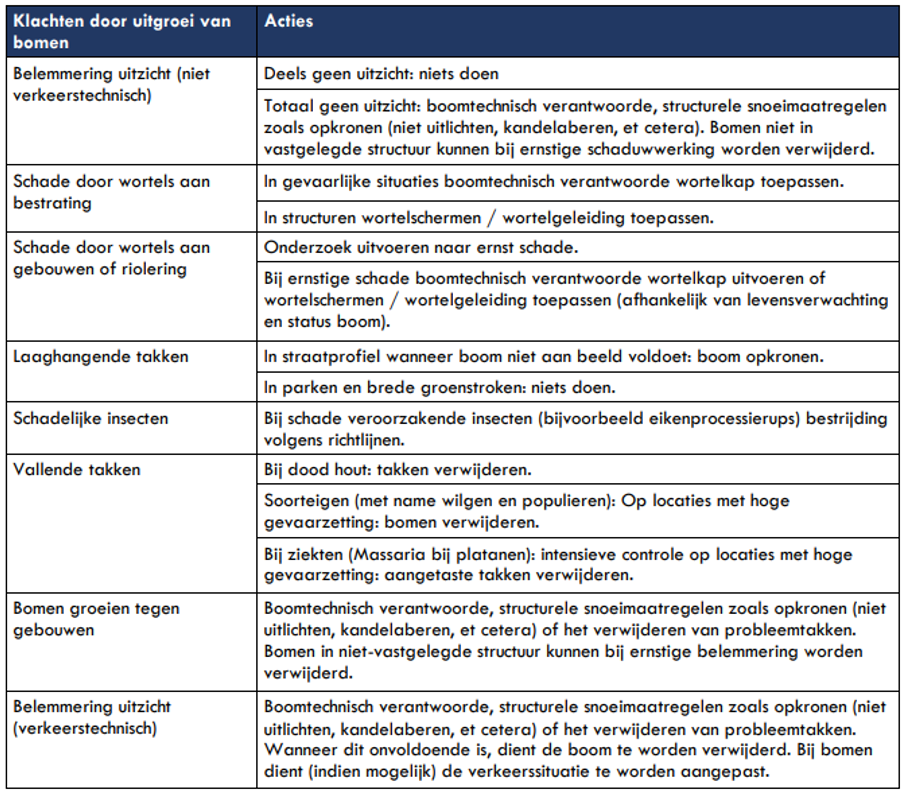 | Klachten door uitgroei van bomen | Acties |
|---|---|
| Belemmering uitzicht (niet verkeerstechnisch) | Deels geen uitzicht: niets doen |
| | Totaal geen uitzicht: boomtechnisch verantwoorde, structurele snoeimaatregelen zoals opkronen (niet uitlichten, kandelaberen, et cetera). Bomen niet in vastgelegde structuur kunnen bij ernstige schaduwwerking worden verwijderd. |
| Schade door wortels aan bestrating | In gevaarlijke situaties boomtechnisch verantwoorde wortelkap toepassen. |
| | In structuren wortelschermen / wortelgeleiding toepassen. |
| Schade door wortels aan gebouwen of riolering | Onderzoek uitvoeren naar ernst schade. |
| | Bij ernstige schade boomtechnisch verantwoorde wortelkap uitvoeren of wortelschermen / wortelgeleiding toepassen (afhankelijk van levensverwachting en status boom). |
| Laaghangende takken | In straatprofiel wanneer boom niet aan beeld voldoet: boom opkronen. |
| | In parken en brede groenstroken: niets doen. |
| Schadelijke insecten | Bij schade veroorzakende insecten (bijvoorbeeld eikenprocessierups) bestrijding volgens richtlijnen. |
| Vallende takken | Bij dood hout: takken verwijderen. |
| | Soorteigen (met name wilgen en populieren): Op locaties met hoge gevaarzetting: bomen verwijderen. |
| | Bij ziekten (Massaria bij platanen): intensieve controle op locaties met hoge gevaarzetting: aangetaste takken verwijderen. |
| Bomen groeien tegen gebouwen | Boomtechnisch verantwoorde, structurele snoeimaatregelen zoals opkronen (niet uitlichten, kandelaberen, et cetera) of het verwijderen van probleemtakken. Bomen in niet-vastgelegde structuur kunnen bij ernstige belemmering worden verwijderd. |
| Belemmering uitzicht (verkeerstechnisch) | Boomtechnisch verantwoorde, structurele snoeimaatregelen zoals opkronen (niet uitlichten, kandelaberen, et cetera) of het verwijderen van probleemtakken. Wanneer dit onvoldoende is, dient de boom te worden verwijderd. Bij bomen dient (indien mogelijk) de verkeerssituatie te worden aangepast. |